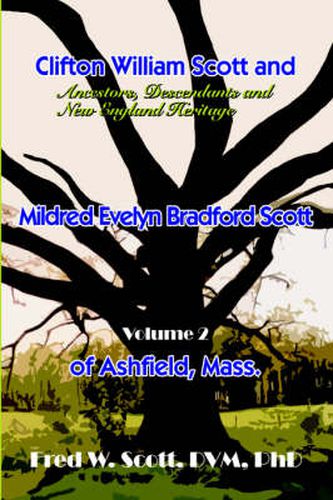 Clifton William Scott and

Ancestors, Descendants and New England Heritage

Mildred Evelyn Bradford Scott

Volume 2

of Ashfield, Mass.

Fred W. Scott, DVM, PhD